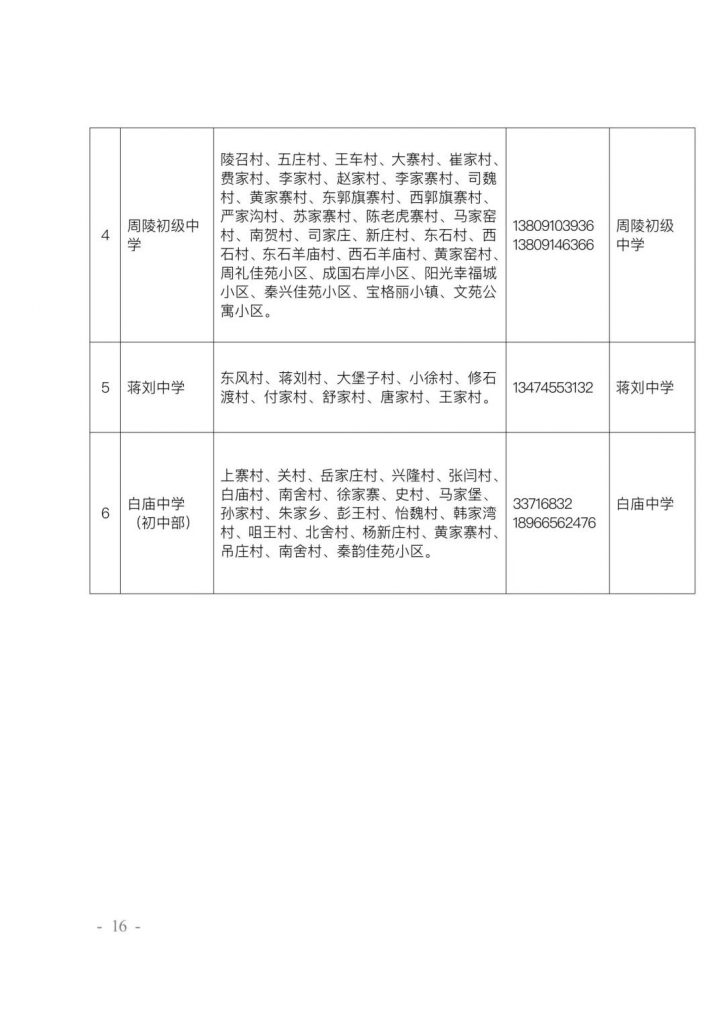 | 4 | 周陵初级中学 | 陵召村、五庄村、王车村、大寨村、崔家村、费家村、李家村、赵家村、李家寨村、司魏村、黄家寨村、东郭旗寨村、西郭旗寨村、严家沟村、苏家寨村、陈老虎寨村、马家窑村、南贺村、司家庄、新庄村、东石村、西石村、东石羊庙村、西石羊庙村、黄家窑村、周礼佳苑小区、成国右岸小区、阳光幸福城小区、秦兴佳苑小区、宝格丽小镇、文苑公寓小区。 | 13809103936 13809146366 | 周陵初级中学 |
|---|---|---|---|---|
| 5 | 蒋刘中学 | 东风村、蒋刘村、大堡子村、小徐村、修石渡村、付家村、舒家村、唐家村、王家村。 | 13474553132 | 蒋刘中学 |
| 6 | 白庙中学（初中部） | 上寨村、关村、岳家庄村、兴隆村、张闫村、白庙村、南舍村、徐家寨、史村、马家堡、孙家村、朱家乡、彭王村、怡魏村、韩家湾村、咀王村、北舍村、杨新庄村、黄家寨村、吊庄村、南舍村、秦韵佳苑小区。 | 33716832 18966562476 | 白庙中学 |

- 16 -